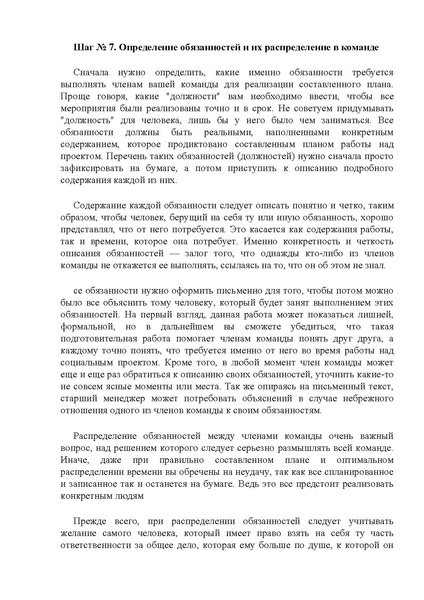 Шаг № 7. Определение обязанностей и их распределение в команде

Сначала нужно определить, какие именно обязанности требуется выполнять членам вашей команды для реализации составленного плана. Проще говоря, какие "должности" вам необходимо ввести, чтобы все мероприятия были реализованы точно и в срок. Не советуем придумывать "должность" для человека, лишь бы у него было чем заниматься. Все обязанности должны быть реальными, наполненными конкретным содержанием, которое продиктовано составленным планом работы над проектом. Перечень таких обязанностей (должностей) нужно сначала просто зафиксировать на бумаге, а потом приступить к описанию подробного содержания каждой из них.

Содержание каждой обязанности следует описать понятно и четко, таким образом, чтобы человек, берущий на себя ту или иную обязанность, хорошо представлял, что от него потребуется. Это касается как содержания работы, так и времени, которое она потребует. Именно конкретность и четкость описания обязанностей — залог того, что однажды кто-либо из членов команды не откажется ее выполнять, ссылаясь на то, что он об этом не знал.

се обязанности нужно оформить письменно для того, чтобы потом можно было все объяснить тому человеку, который будет занят выполнением этих обязанностей. На первый взгляд, данная работа может показаться лишней, формальной, но в дальнейшем вы сможете убедиться, что такая подготовительная работа помогает членам команды понять друг друга, а каждому точно понять, что требуется именно от него во время работы над социальным проектом. Кроме того, в любой момент член команды может еще и еще раз обратиться к описанию своих обязанностей, уточнить какие-то не совсем ясные моменты или места. Так же опираясь на письменный текст, старший менеджер может потребовать объяснений в случае небрежного отношения одного из членов команды к своим обязанностям.

Распределение обязанностей между членами команды очень важный вопрос, над решением которого следует серьезно размышлять всей команде. Иначе, даже при правильно составленном плане и оптимальном распределении времени вы обречены на неудачу, так как все спланированное и записанное так и останется на бумаге. Ведь это все предстоит реализовать конкретным людям

Прежде всего, при распределении обязанностей следует учитывать желание самого человека, который имеет право взять на себя ту часть ответственности за общее дело, которая ему больше по душе, к которой он